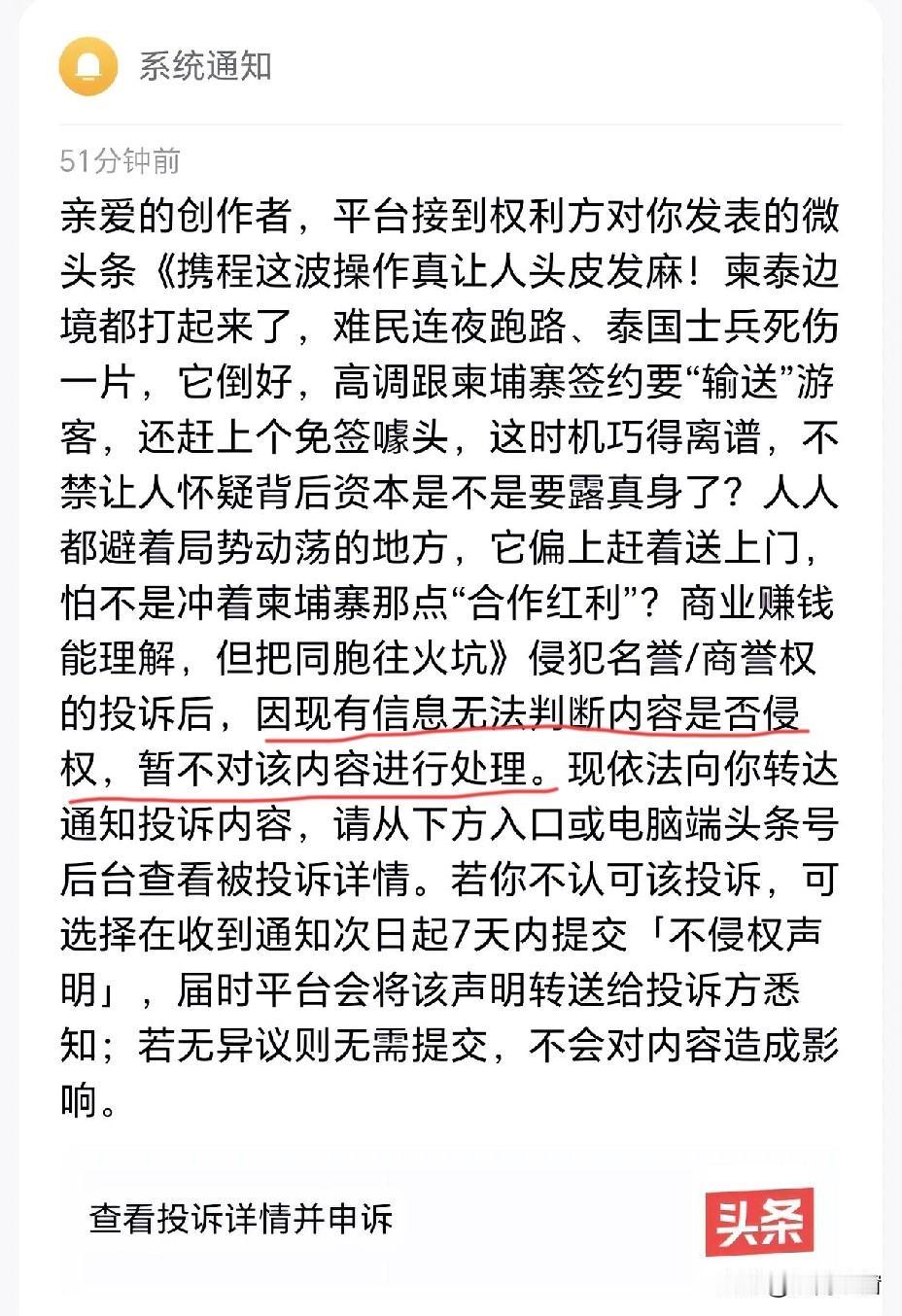 系统通知

51分钟前

亲爱的创作者，平台接到权利方对你发表的微头条《携程这波操作真让人头皮发麻！柬泰边境都打起来了，难民连夜跑路、泰国士兵死伤一片，它倒好，高调跟柬埔寨签约要“输送”游客，还赶上个免签噱头，这时机巧得离谱，不禁让人怀疑背后资本是不是要露真身了？人人都避着局势动荡的地方，它偏上赶着送上门，怕不是冲着柬埔寨那点“合作红利”？商业赚钱能理解，但把同胞往火坑》侵犯名誉/商誉权的投诉后，因现有信息无法判断内容是否侵权，暂不对该内容进行处理。现依法向你转达通知投诉内容，请从下方入口或电脑端头条号后台查看被投诉详情。若你不认可该投诉，可选择在收到通知次日起7天内提交「不侵权声明」，届时平台会将该声明转送给投诉方悉知；若无异议则无需提交，不会对内容造成影响。

查看投诉详情并申诉

头条